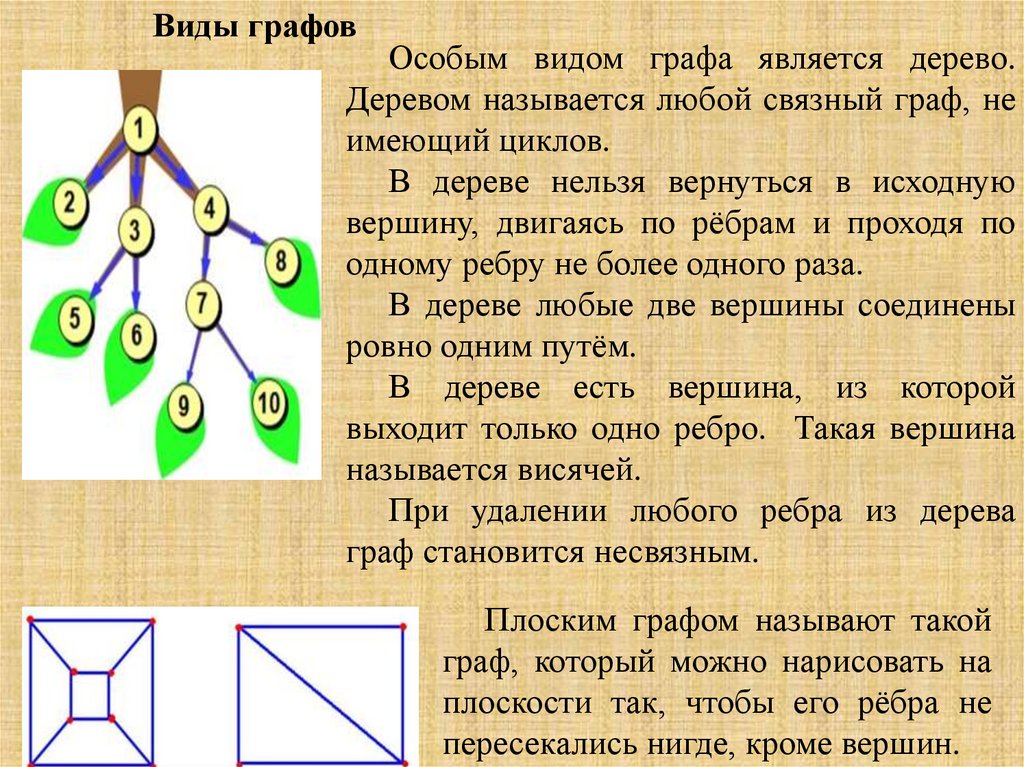 Виды графов

1
2
3
4
5
6
7
8
9
10

Особым видом графа является дерево. Деревом называется любой связный граф, не имеющий циклов.

В дереве нельзя вернуться в исходную вершину, двигаясь по рёбрам и проходя по одному ребру не более одного раза.

В дереве любые две вершины соединены ровно одним путём.

В дереве есть вершина, из которой выходит только одно ребро. Такая вершина называется висячей.

При удалении любого ребра из дерева граф становится несвязным.

Плоским графом называют такой граф, который можно нарисовать на плоскости так, чтобы его рёбра не пересекались нигде, кроме вершин.